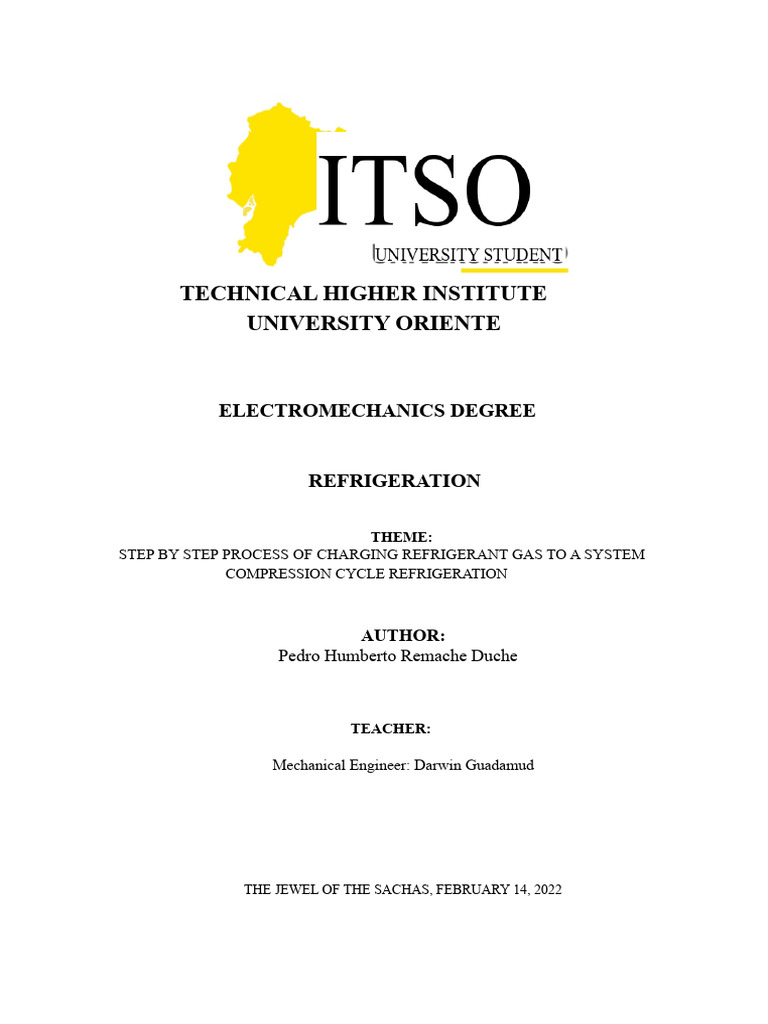 ITSO
UNIVERSITY STUDENT

TECHNICAL HIGHER INSTITUTE
UNIVERSITY ORIENTE

ELECTROMECHANICS DEGREE

REFRIGERATION

THEME:
STEP BY STEP PROCESS OF CHARGING REFRIGERANT GAS TO A SYSTEM COMPRESSION CYCLE REFRIGERATION

AUTHOR:
Pedro Humberto Remache Duche

TEACHER:

Mechanical Engineer: Darwin Guadamud

THE JEWEL OF THE SACHAS, FEBRUARY 14, 2022